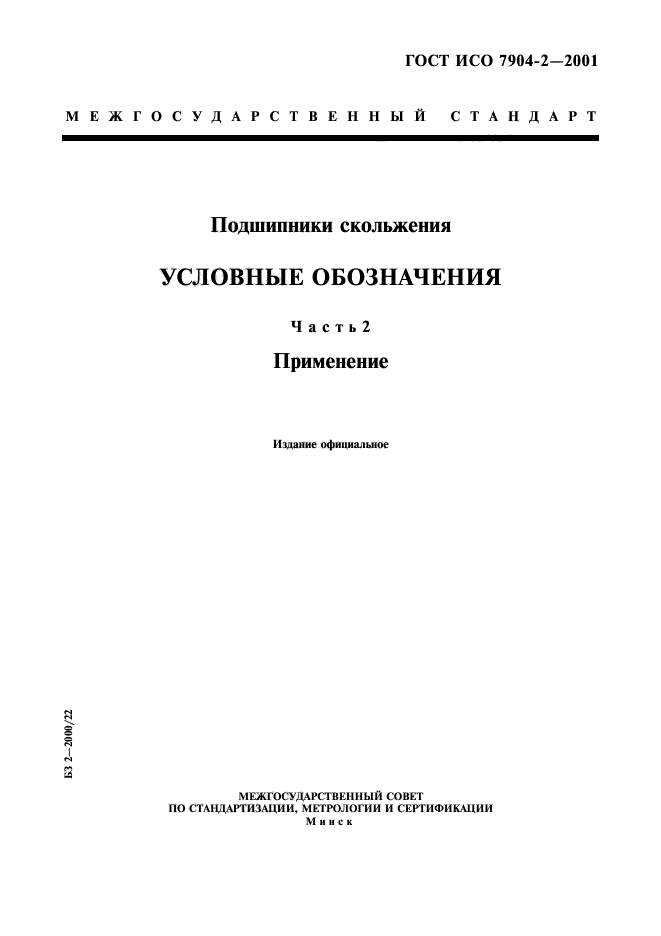 ГОСТ ИСО 7904-2—2001

МЕЖГОСУДАРСТВЕННЫЙ СТАНДАРТ

Подшипники скольжения

УСЛОВНЫЕ ОБОЗНАЧЕНИЯ

Часть 2

Применение

Издание официальное

БЗ 2—2000/22

МЕЖГОСУДАРСТВЕННЫЙ СОВЕТ
ПО СТАНДАРТИЗАЦИИ, МЕТРОЛОГИИ И СЕРТИФИКАЦИИ
Минск